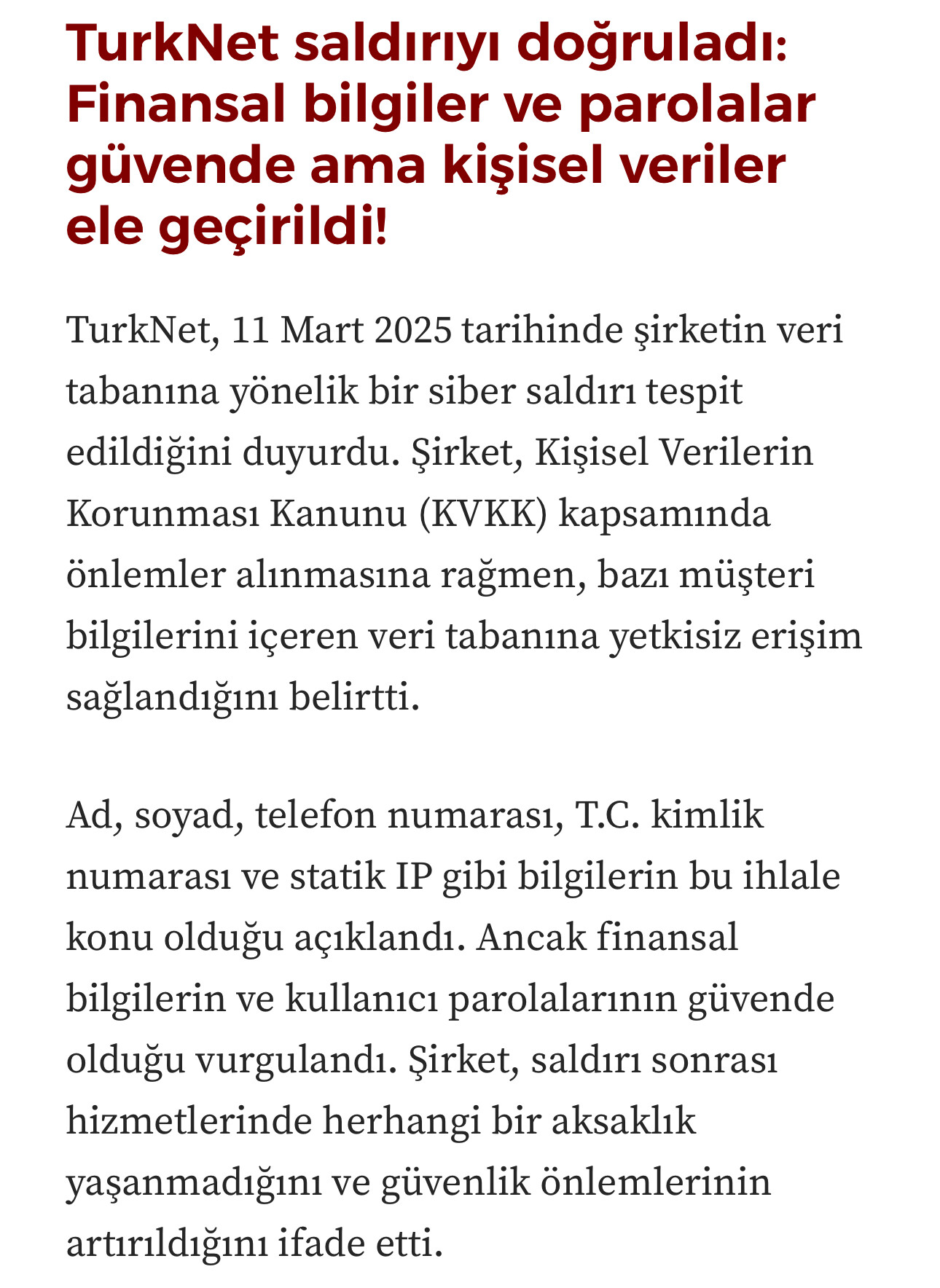 TurkNet saldırıyı doğruladı: Finansal bilgiler ve parolalar güvende ama kişisel veriler ele geçirildi!

TurkNet, 11 Mart 2025 tarihinde şirketin veri tabanına yönelik bir siber saldırı tespit edildiğini duyurdu. Şirket, Kişisel Verilerin Korunması Kanunu (KVKK) kapsamında önlemler alınmasına rağmen, bazı müşteri bilgilerini içeren veri tabanına yetkisiz erişim sağlandığını belirtti.

Ad, soyad, telefon numarası, T.C. kimlik numarası ve statik IP gibi bilgilerin bu ihlale konu olduğu açıklandı. Ancak finansal bilgilerin ve kullanıcı parolalarının güvende olduğu vurgulandı. Şirket, saldırı sonrası hizmetlerinde herhangi bir aksaklık yaşanmadığını ve güvenlik önlemlerinin artırıldığını ifade etti.